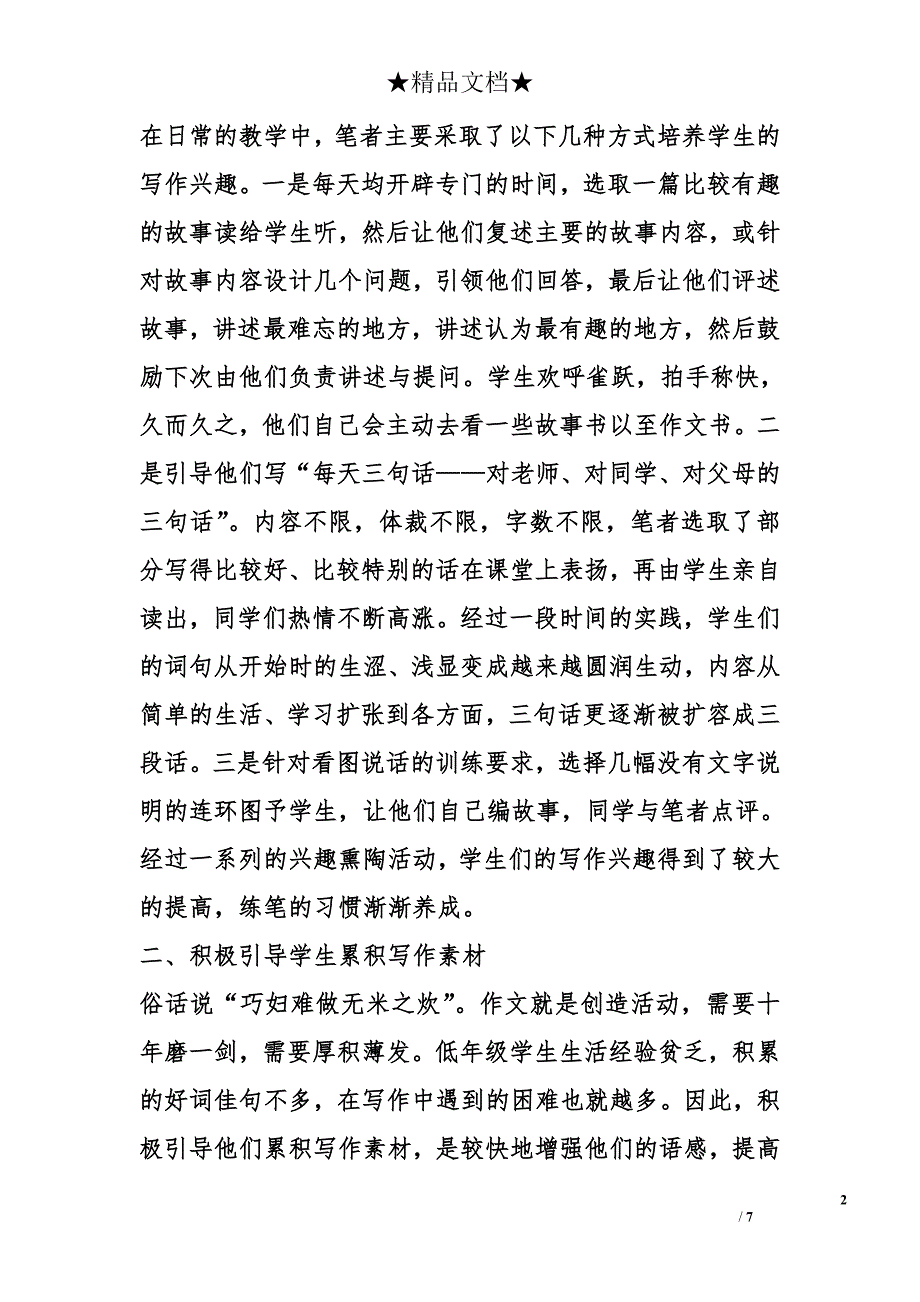 ★精品文档★

在日常的教学中，笔者主要采取了以下几种方式培养学生的写作兴趣。一是每天均开辟专门的时间，选取一篇比较有趣的故事读给学生听，然后让他们复述主要的故事内容，或针对故事内容设计几个问题，引领他们回答，最后让他们评述故事，讲述最难忘的地方，讲述认为最有趣的地方，然后鼓励下次由他们负责讲述与提问。学生欢呼雀跃，拍手称快，久而久之，他们自己会主动去看一些故事书以至作文书。二是引导他们写“每天三句话——对老师、对同学、对父母的三句话”。内容不限，体裁不限，字数不限，笔者选取了部分写得比较好、比较特别的话在课堂上表扬，再由学生亲自读出，同学们热情不断高涨。经过一段时间的实践，学生们的词句从开始时的生涩、浅显变成越来越圆润生动，内容从简单的生活、学习扩张到各方面，三句话更逐渐被扩容成三段话。三是针对看图说话的训练要求，选择几幅没有文字说明的连环图予学生，让他们自己编故事，同学与笔者点评。经过一系列的兴趣熏陶活动，学生们的写作兴趣得到了较大的提高，练笔的习惯渐渐养成。

二、积极引导学生累积写作素材

俗话说“巧妇难做无米之炊”。作文就是创造活动，需要十年磨一剑，需要厚积薄发。低年级学生生活经验贫乏，积累的好词佳句不多，在写作中遇到的困难也就越多。因此，积极引导他们累积写作素材，是较快地增强他们的语感，提高

2

/ 7